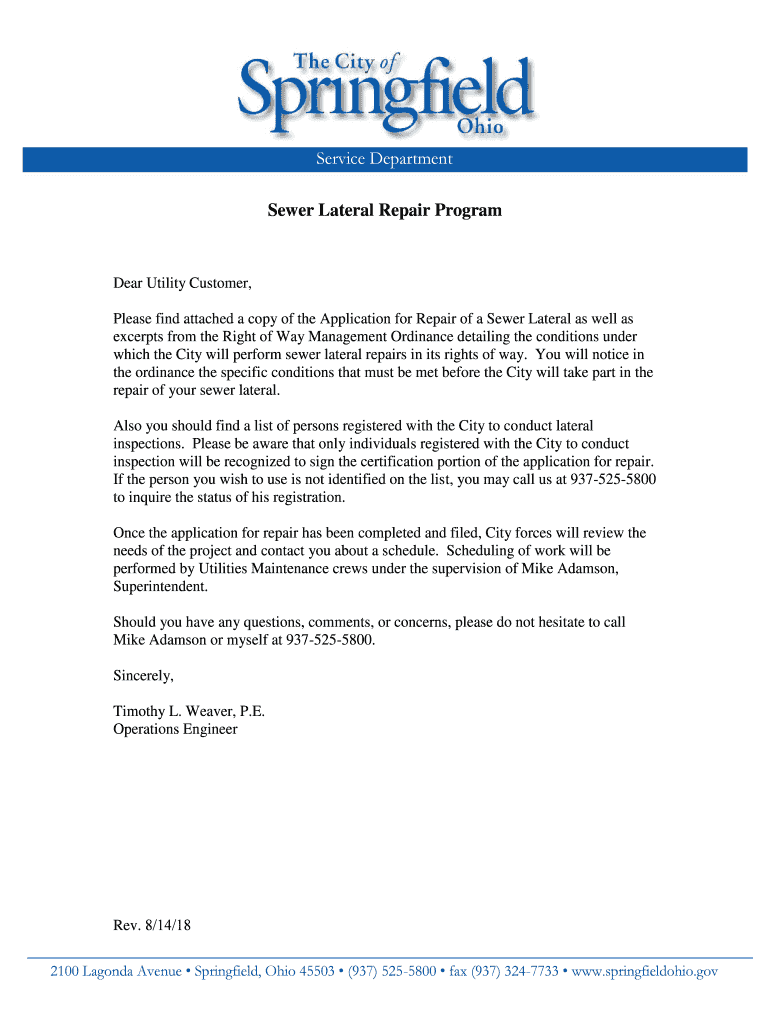 The City of Springfield Ohio

Service Department

Sewer Lateral Repair Program

Dear Utility Customer,

Please find attached a copy of the Application for Repair of a Sewer Lateral as well as excerpts from the Right of Way Management Ordinance detailing the conditions under which the City will perform sewer lateral repairs in its rights of way. You will notice in the ordinance the specific conditions that must be met before the City will take part in the repair of your sewer lateral.

Also you should find a list of persons registered with the City to conduct lateral inspections. Please be aware that only individuals registered with the City to conduct inspection will be recognized to sign the certification portion of the application for repair. If the person you wish to use is not identified on the list, you may call us at 937-525-5800 to inquire the status of his registration.

Once the application for repair has been completed and filed, City forces will review the needs of the project and contact you about a schedule. Scheduling of work will be performed by Utilities Maintenance crews under the supervision of Mike Adamson, Superintendent.

Should you have any questions, comments, or concerns, please do not hesitate to call Mike Adamson or myself at 937-525-5800.

Sincerely,

Timothy L. Weaver, P.E.
Operations Engineer

Rev. 8/14/18

2100 Lagonda Avenue • Springfield, Ohio 45503 • (937) 525-5800 • fax (937) 324-7733 • www.springfieldohio.gov